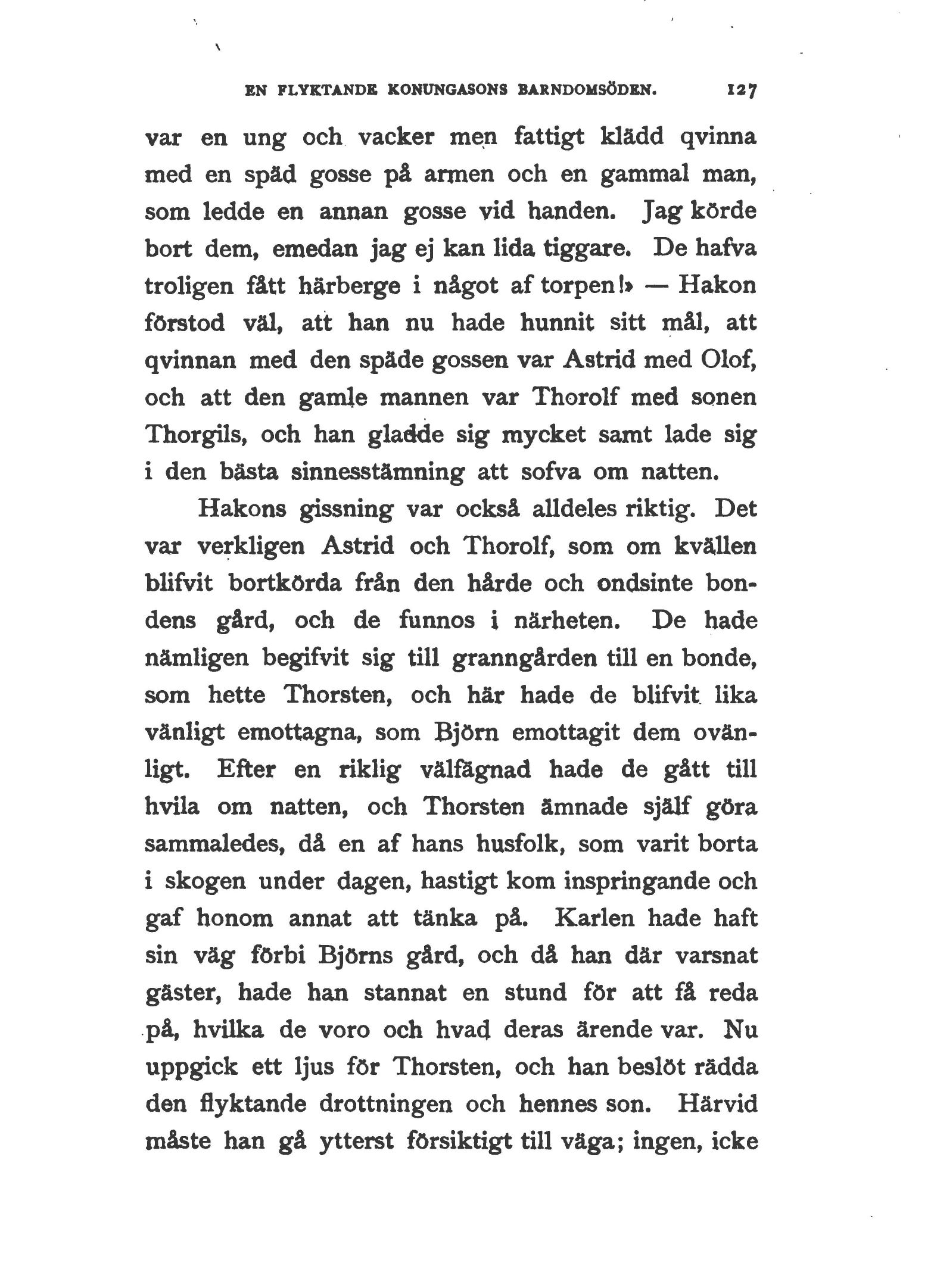 EN FLYKTANDE KONUNGASONS BARNDOMSÖDEN. 127

var en ung och vacker men fattigt klädd qvinna med en späd gosse på armen och en gammal man, som ledde en annan gosse vid handen. Jag körde bort dem, emedan jag ej kan lida tiggare. De hafva troligen fått härberge i något af torpen!» — Hakon förstod väl, att han nu hade hunnit sitt mål, att qvinnan med den späde gossen var Astrid med Olof, och att den gamle mannen var Thorolf med sonen Thorgils, och han gladde sig mycket samt lade sig i den bästa sinnesstämning att sofva om natten.

Hakons gissning var också alldeles riktig. Det var verkligen Astrid och Thorolf, som om kvällen blifvit bortkörda från den hårde och ondsinte bondens gård, och de funnos i närheten. De hade nämligen begifvit sig till granngården till en bonde, som hette Thorsten, och här hade de blifvit lika vänligt emottagna, som Björn emottagit dem ovänligt. Efter en riklig välfägnad hade de gått till hvila om natten, och Thorsten ämnade själf göra sammaledes, då en af hans husfolk, som varit borta i skogen under dagen, hastigt kom inspringande och gaf honom annat att tänka på. Karlen hade haft sin väg förbi Björns gård, och då han där varsnat gäster, hade han stannat en stund för att få reda på, hvilka de voro och hvad deras ärende var. Nu uppgick ett ljus för Thorsten, och han beslöt rädda den flyktande drottningen och hennes son. Härvid måste han gå ytterst försiktigt till väga; ingen, icke